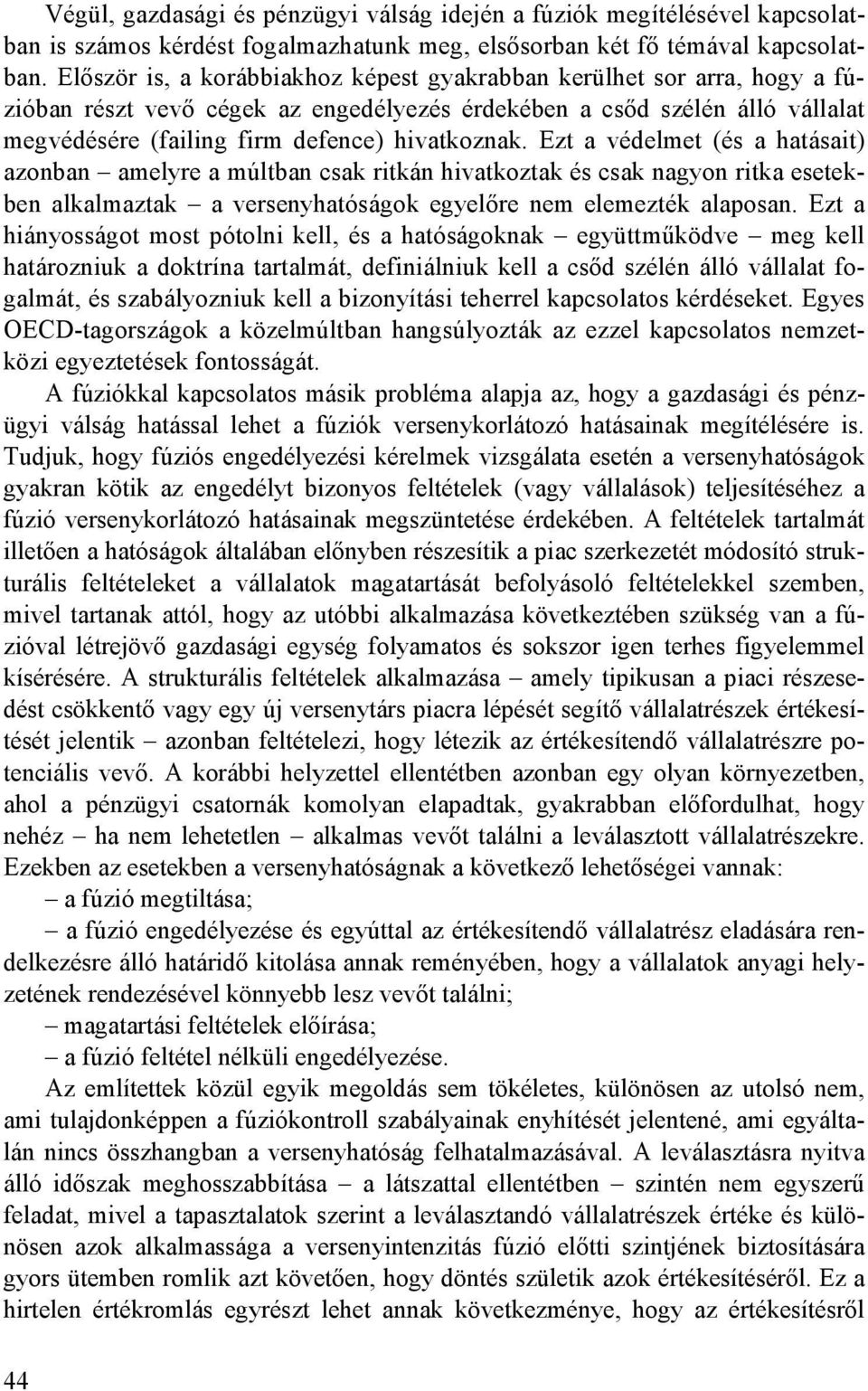 Végül, gazdasági és pénzügyi válság idején a fúziók megítélésével kapcsolatban is számos kérdést fogalmazhatunk meg, elsősorban két fő témával kapcsolatban. Először is, a korábbiakhoz képest gyakrabban kerülhet sor arra, hogy a fúzióban részt vevő cégek az engedélyezés érdekében a csőd szélén álló vállalat megvédésére (failing firm defence) hivatkoznak. Ezt a védelmet (és a hatásait) azonban – amelyre a múltban csak ritkán hivatkoztak és csak nagyon ritka esetekben alkalmaztak – a versenyhatóságok egyelőre nem elemezték alaposan. Ezt a hiányosságot most pótolni kell, és a hatóságoknak – együttműködve – meg kell határozniuk a doktrína tartalmát, definiálniuk kell a csőd szélén álló vállalat fogalmát, és szabályozniuk kell a bizonyítási teherrel kapcsolatos kérdéseket. Egyes OECD-tagországok a közelmúltban hangsúlyozták az ezzel kapcsolatos nemzetközi egyeztetések fontosságát.

A fúziókkal kapcsolatos másik probléma alapja az, hogy a gazdasági és pénzügyi válság hatással lehet a fúziók versenykorlátozó hatásainak megítélésére is. Tudjuk, hogy fúziós engedélyezési kérelmek vizsgálata esetén a versenyhatóságok gyakran kötik az engedélyt bizonyos feltételek (vagy vállalások) teljesítéséhez a fúzió versenykorlátozó hatásainak megszüntetése érdekében. A feltételek tartalmát illetően a hatóságok általában előnyben részesítik a piac szerkezetét módosító strukturális feltételeket a vállalatok magatartását befolyásoló feltételekkel szemben, mivel tartanak attól, hogy az utóbbi alkalmazása következtében szükség van a fúzióval létrejövő gazdasági egység folyamatos és sokszor igen terhes figyelemmel kísérésére. A strukturális feltételek alkalmazása – amely tipikusan a piaci részesedést csökkentő vagy egy új versenytárs piacra lépését segítő vállalatrészek értékesítését jelentik – azonban feltételezi, hogy létezik az értékesítendő vállalatrészre potenciális vevő. A korábbi helyzettel ellentétben azonban egy olyan környezetben, ahol a pénzügyi csatornák komolyan elapadtak, gyakrabban előfordulhat, hogy nehéz – ha nem lehetetlen – alkalmas vevőt találni a leválasztott vállalatrészekre. Ezekben az esetekben a versenyhatóságnak a következő lehetőségei vannak:

– a fúzió megtiltása;

– a fúzió engedélyezése és egyúttal az értékesítendő vállalatrész eladására rendelkezésre álló határidő kitolása annak reményében, hogy a vállalatok anyagi helyzetének rendezésével könnyebb lesz vevőt találni;

– magatartási feltételek előírása;

– a fúzió feltétel nélküli engedélyezése.

Az említettek közül egyik megoldás sem tökéletes, különösen az utolsó nem, ami tulajdonképpen a fúziókontroll szabályainak enyhítését jelentené, ami egyáltalán nincs összhangban a versenyhatóság felhatalmazásával. A leválasztásra nyitva álló időszak meghosszabbítása – a látszattal ellentétben – szintén nem egyszerű feladat, mivel a tapasztalatok szerint a leválasztandó vállalatrészek értéke és különösen azok alkalmassága a versenyintenzitás fúzió előtti szintjének biztosítására gyors ütemben romlik azt követően, hogy döntés születik azok értékesítéséről. Ez a hirtelen értékromlás egyrészt lehet annak következménye, hogy az értékesítésről

44